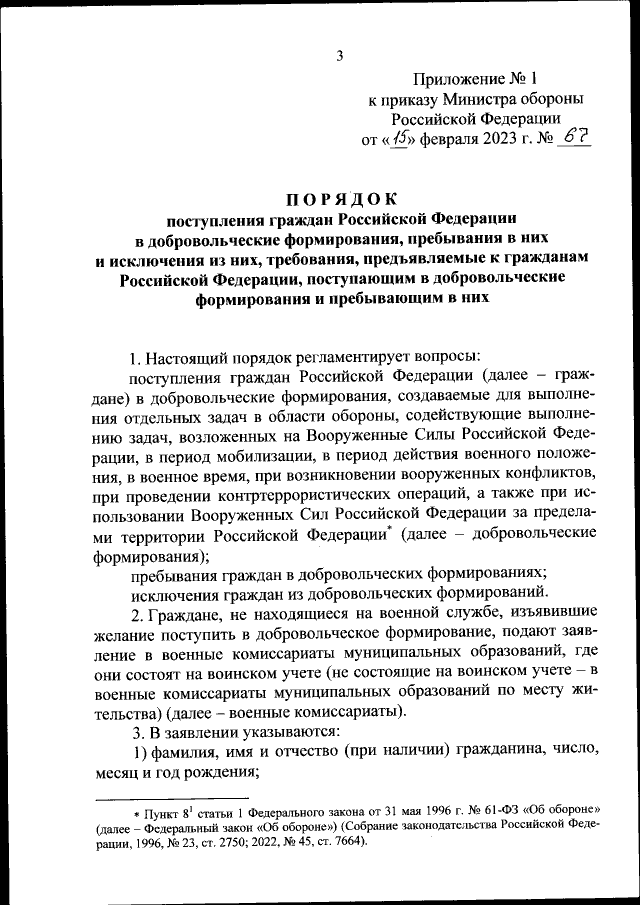 3

Приложение № 1
к приказу Министра обороны
Российской Федерации
от «15» февраля 2023 г. № 67

ПОРЯДОК
поступления граждан Российской Федерации
в добровольческие формирования, пребывания в них
и исключения из них, требования, предъявляемые к гражданам
Российской Федерации, поступающим в добровольческие
формирования и пребывающим в них

1. Настоящий порядок регламентирует вопросы:

поступления граждан Российской Федерации (далее – граждане) в добровольческие формирования, создаваемые для выполнения отдельных задач в области обороны, содействующие выполнению задач, возложенных на Вооруженные Силы Российской Федерации, в период мобилизации, в период действия военного положения, в военное время, при возникновении вооруженных конфликтов, при проведении контртеррористических операций, а также при использовании Вооруженных Сил Российской Федерации за пределами территории Российской Федерации* (далее – добровольческие формирования);

пребывания граждан в добровольческих формированиях;

исключения граждан из добровольческих формирований.

2. Граждане, не находящиеся на военной службе, изъявившие желание поступить в добровольческое формирование, подают заявление в военные комиссариаты муниципальных образований, где они состоят на воинском учете (не состоящие на воинском учете – в военные комиссариаты муниципальных образований по месту жительства) (далее – военные комиссариаты).

3. В заявлении указываются:

1) фамилия, имя и отчество (при наличии) гражданина, число, месяц и год рождения;

* Пункт $8^1$ статьи 1 Федерального закона от 31 мая 1996 г. № 61-ФЗ «Об обороне» (далее – Федеральный закон «Об обороне») (Собрание законодательства Российской Федерации, 1996, № 23, ст. 2750; 2022, № 45, ст. 7664).